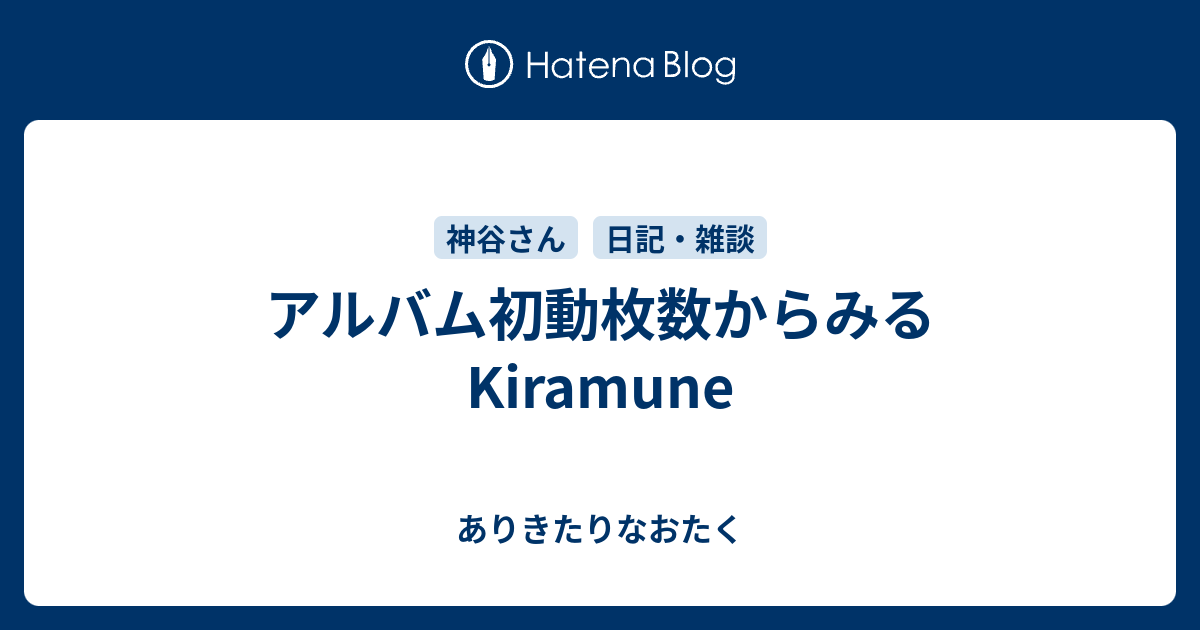 Hatena Blog

神谷さん 日記・雑談

アルバム初動枚数からみるKiramune

ありきたりなおたく